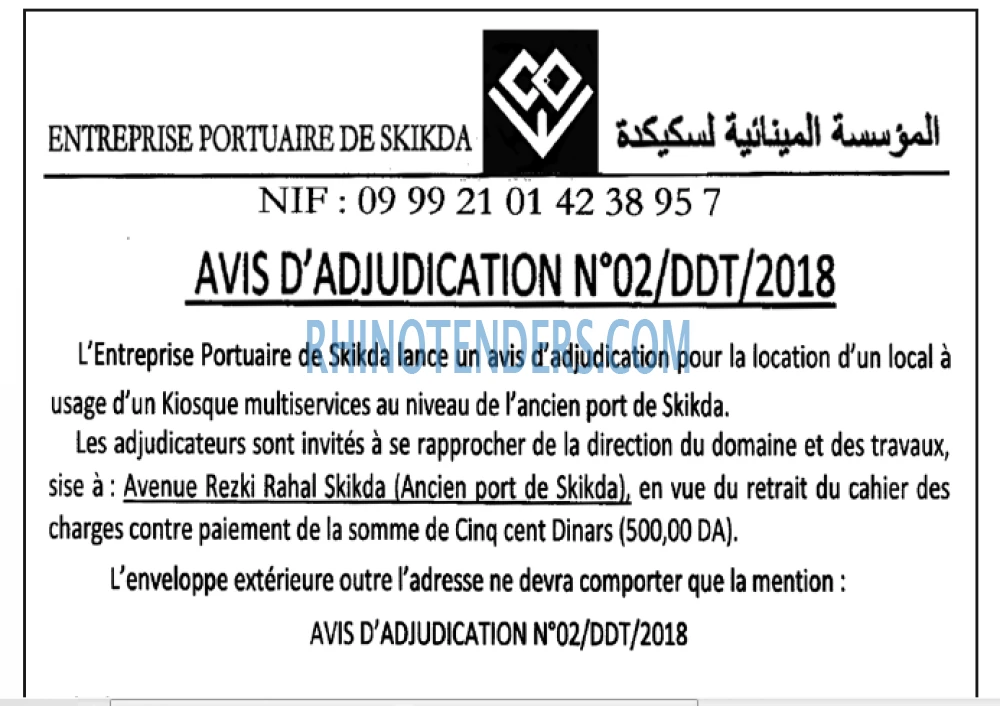 ENTREPRISE PORTUAIRE DE SKIKDA المؤسسة المينائية لسكيكدة

NIF : 09 99 21 01 42 38 95 7

AVIS D'ADJUDICATION N°02/DDT/2018

RHINOTENDERS.COM

L'Entreprise Portuaire de Skikda lance un avis d'adjudication pour la location d'un local à usage d'un Kiosque multiservices au niveau de l'ancien port de Skikda.

Les adjudicateurs sont invités à se rapprocher de la direction du domaine et des travaux, sise à : Avenue Rezki Rahal Skikda (Ancien port de Skikda), en vue du retrait du cahier des charges contre paiement de la somme de Cinq cent Dinars (500,00 DA).

L'enveloppe extérieure outre l'adresse ne devra comporter que la mention :

AVIS D'ADJUDICATION N°02/DDT/2018